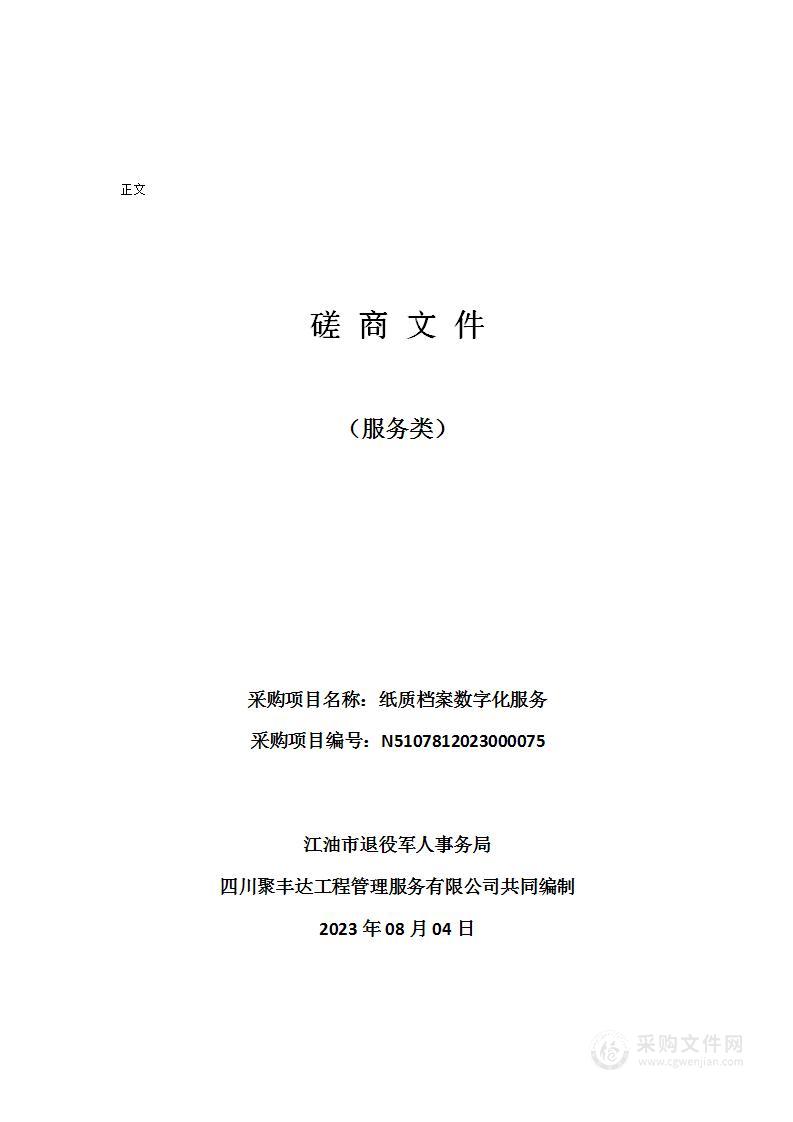 正文

磋 商 文 件

（服务类）

采购项目名称：纸质档案数字化服务

采购项目编号：N5107812023000075

江油市退役军人事务局

四川聚丰达工程管理服务有限公司共同编制

2023 年 08 月 04 日

采购文件网
www.cgwenjian.com